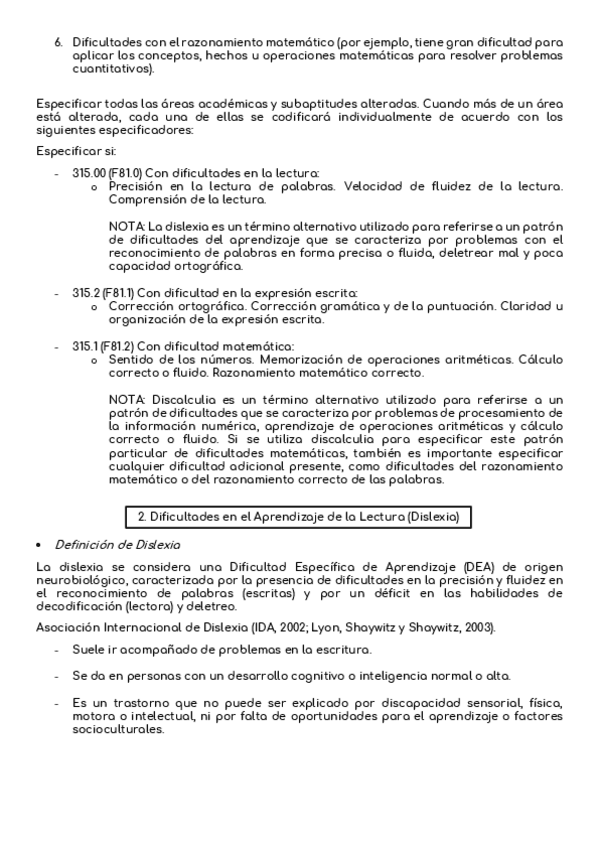 6. Dificultades con el razonamiento matemático (por ejemplo, tiene gran dificultad para aplicar los conceptos, hechos u operaciones matemáticas para resolver problemas cuantitativos).

Especificar todas las áreas académicas y subaptitudes alteradas. Cuando más de un área está alterada, cada una de ellas se codificará individualmente de acuerdo con los siguientes especificadores:

Especificar si:

- 315.00 (F81.0) Con dificultades en la lectura:
  o Precisión en la lectura de palabras. Velocidad de fluidez de la lectura. Comprensión de la lectura.

  NOTA: La dislexia es un término alternativo utilizado para referirse a un patrón de dificultades del aprendizaje que se caracteriza por problemas con el reconocimiento de palabras en forma precisa o fluida, deletrear mal y poca capacidad ortográfica.

- 315.2 (F81.1) Con dificultad en la expresión escrita:
  o Corrección ortográfica. Corrección gramática y de la puntuación. Claridad u organización de la expresión escrita.

- 315.1 (F81.2) Con dificultad matemática:
  o Sentido de los números. Memorización de operaciones aritméticas. Cálculo correcto o fluido. Razonamiento matemático correcto.

  NOTA: Discalculia es un término alternativo utilizado para referirse a un patrón de dificultades que se caracteriza por problemas de procesamiento de la información numérica, aprendizaje de operaciones aritméticas y cálculo correcto o fluido. Si se utiliza discalculia para especificar este patrón particular de dificultades matemáticas, también es importante especificar cualquier dificultad adicional presente, como dificultades del razonamiento matemático o del razonamiento correcto de las palabras.

2. Dificultades en el Aprendizaje de la Lectura (Dislexia)

• Definición de Dislexia

La dislexia se considera una Dificultad Específica de Aprendizaje (DEA) de origen neurobiológico, caracterizada por la presencia de dificultades en la precisión y fluidez en el reconocimiento de palabras (escritas) y por un déficit en las habilidades de decodificación (lectora) y deletreo.

Asociación Internacional de Dislexia (IDA, 2002; Lyon, Shaywitz y Shaywitz, 2003).

- Suele ir acompañado de problemas en la escritura.

- Se da en personas con un desarrollo cognitivo o inteligencia normal o alta.

- Es un trastorno que no puede ser explicado por discapacidad sensorial, física, motora o intelectual, ni por falta de oportunidades para el aprendizaje o factores socioculturales.